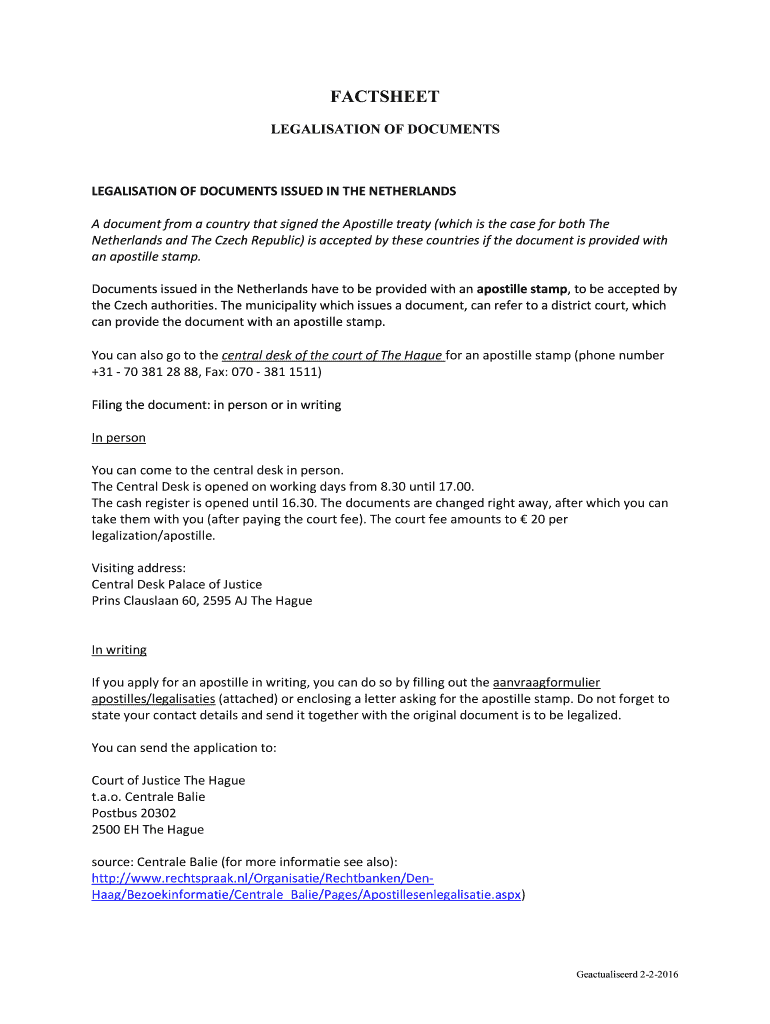 FACTSHEET

LEGALISATION OF DOCUMENTS

LEGALISATION OF DOCUMENTS ISSUED IN THE NETHERLANDS

A document from a country that signed the Apostille treaty (which is the case for both The Netherlands and The Czech Republic) is accepted by these countries if the document is provided with an apostille stamp.

Documents issued in the Netherlands have to be provided with an apostille stamp, to be accepted by the Czech authorities. The municipality which issues a document, can refer to a district court, which can provide the document with an apostille stamp.

You can also go to the central desk of the court of The Hague for an apostille stamp (phone number +31 - 70 381 28 88, Fax: 070 - 381 1511)

Filing the document: in person or in writing

In person

You can come to the central desk in person.
The Central Desk is opened on working days from 8.30 until 17.00.
The cash register is opened until 16.30. The documents are changed right away, after which you can take them with you (after paying the court fee). The court fee amounts to € 20 per legalization/apostille.

Visiting address:
Central Desk Palace of Justice
Prins Clauslaan 60, 2595 AJ The Hague

In writing

If you apply for an apostille in writing, you can do so by filling out the aanvraagformulier apostilles/legalisaties (attached) or enclosing a letter asking for the apostille stamp. Do not forget to state your contact details and send it together with the original document is to be legalized.

You can send the application to:

Court of Justice The Hague
t.a.o. Centrale Balie
Postbus 20302
2500 EH The Hague

source: Centrale Balie (for more informatie see also):
http://www.rechtspraak.nl/Organisatie/Rechtbanken/Den-Haag/Bezoekinformatie/Centrale_Balie/Pages/Apostillesenlegalisatie.aspx)

Geactualiseerd 2-2-2016